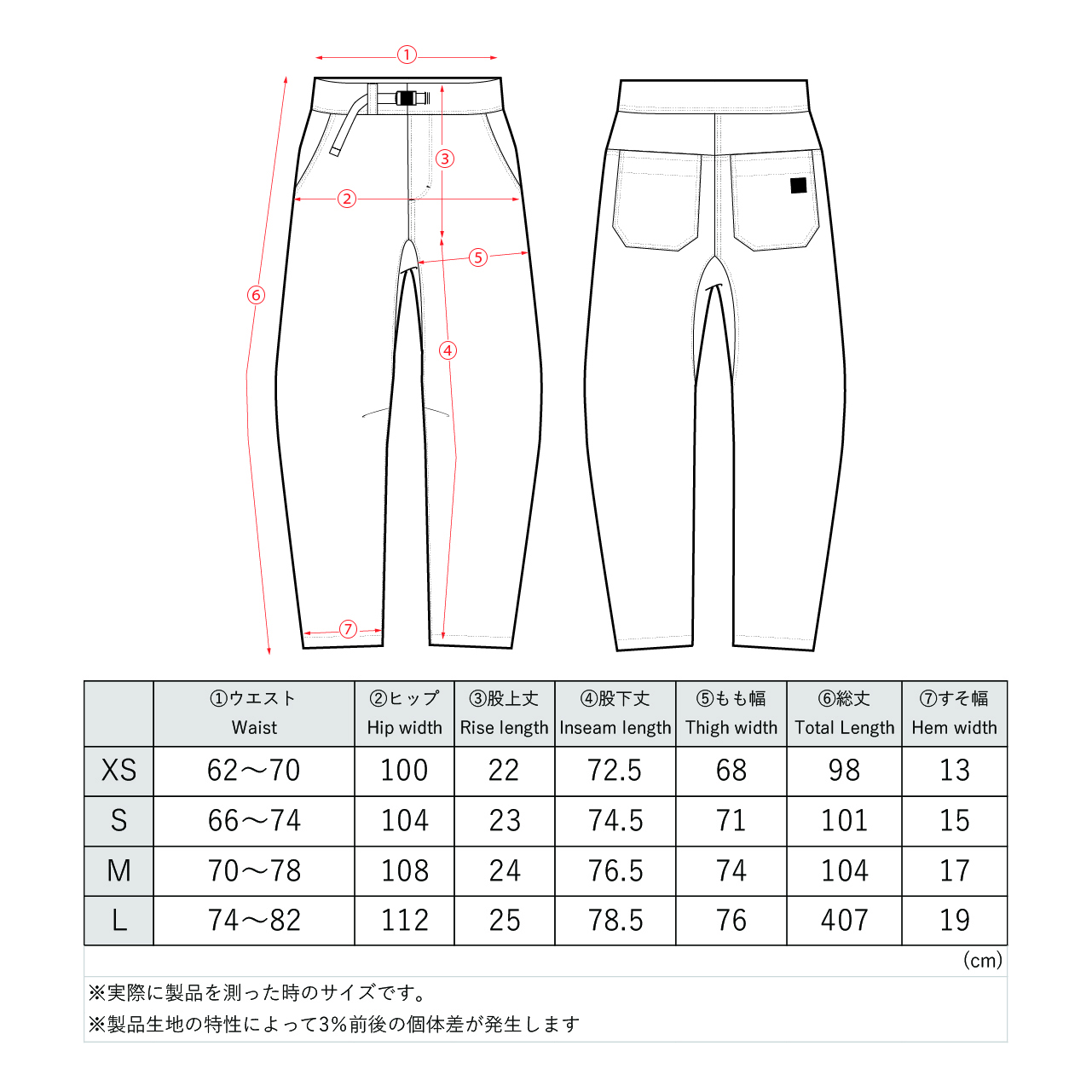 ①
③
②
⑤
⑥
④
⑦

|  | ①ウエスト Waist | ②ヒップ Hip width | ③股上丈 Rise length | ④股下丈 Inseam length | ⑤もも幅 Thigh width | ⑥総丈 Total Length | ⑦すそ幅 Hem width |
|---|---|---|---|---|---|---|---|
| XS | 62～70 | 100 | 22 | 72.5 | 68 | 98 | 13 |
| S | 66～74 | 104 | 23 | 74.5 | 71 | 101 | 15 |
| M | 70～78 | 108 | 24 | 76.5 | 74 | 104 | 17 |
| L | 74～82 | 112 | 25 | 78.5 | 76 | 407 | 19 |

(cm)

※実際に製品を測った時のサイズです。
※製品生地の特性によって3%前後の個体差が発生します